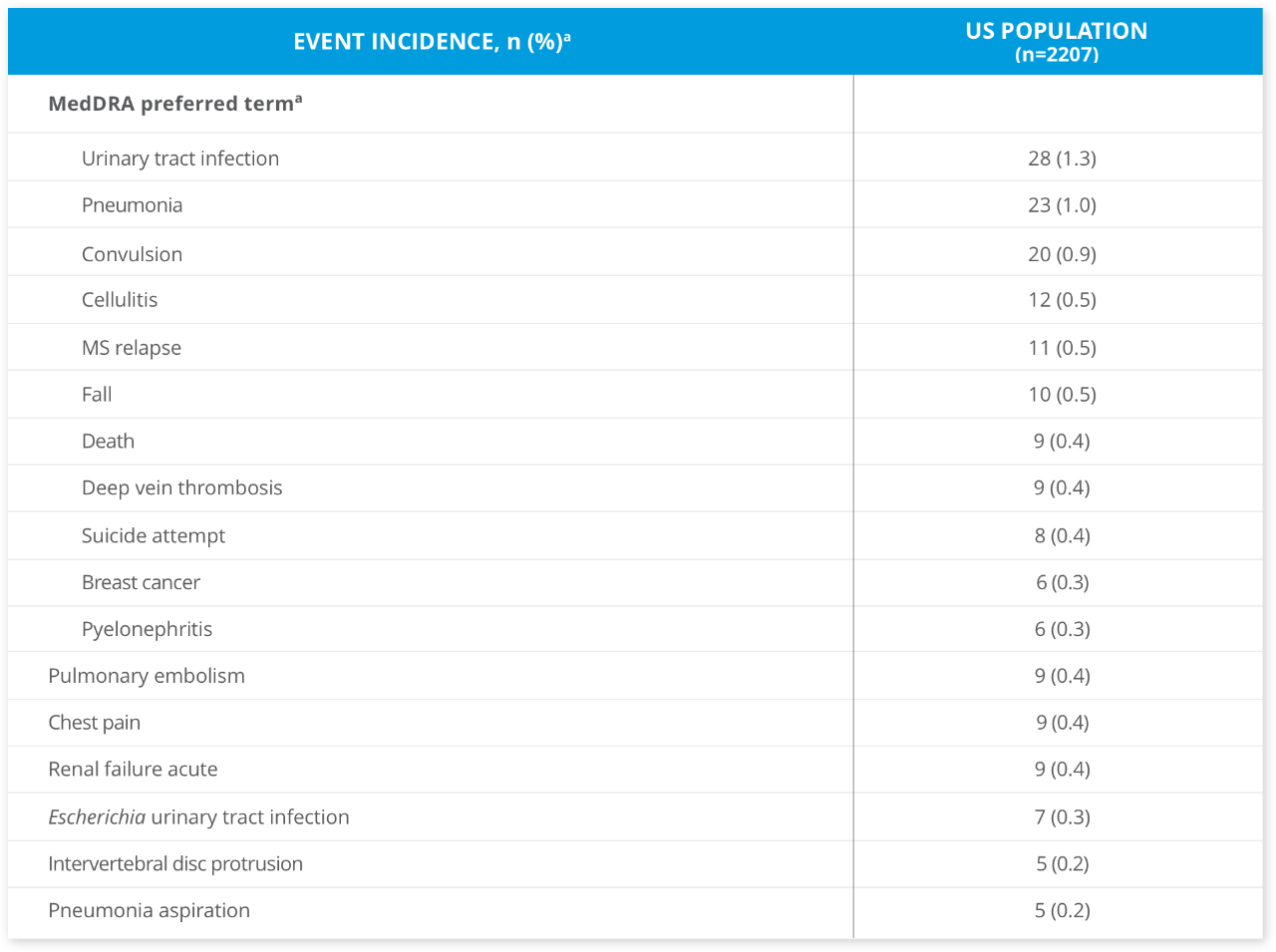 | EVENT INCIDENCE, n (%)$^a$ | US POPULATION (n=2207) |
|---|---|
| MedDRA preferred term$^a$ | |
| Urinary tract infection | 28 (1.3) |
| Pneumonia | 23 (1.0) |
| Convulsion | 20 (0.9) |
| Cellulitis | 12 (0.5) |
| MS relapse | 11 (0.5) |
| Fall | 10 (0.5) |
| Death | 9 (0.4) |
| Deep vein thrombosis | 9 (0.4) |
| Suicide attempt | 8 (0.4) |
| Breast cancer | 6 (0.3) |
| Pyelonephritis | 6 (0.3) |
| Pulmonary embolism | 9 (0.4) |
| Chest pain | 9 (0.4) |
| Renal failure acute | 9 (0.4) |
| Escherichia urinary tract infection | 7 (0.3) |
| Intervertebral disc protrusion | 5 (0.2) |
| Pneumonia aspiration | 5 (0.2) |